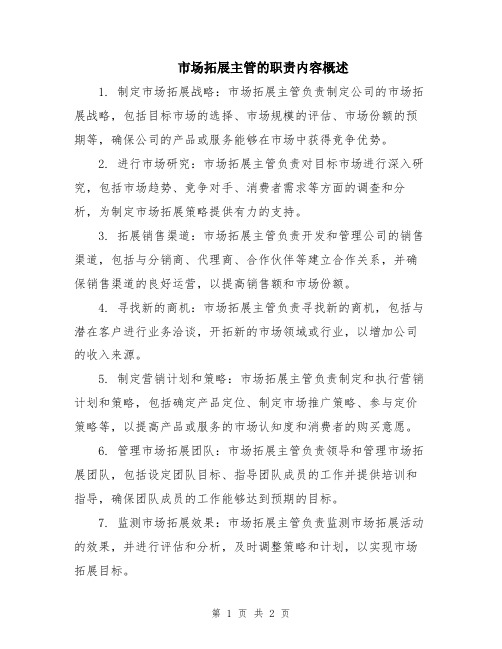 市场拓展主管的职责内容概述

1. 制定市场拓展战略：市场拓展主管负责制定公司的市场拓展战略，包括目标市场的选择、市场规模的评估、市场份额的预期等，确保公司的产品或服务能够在市场中获得竞争优势。

2. 进行市场研究：市场拓展主管负责对目标市场进行深入研究，包括市场趋势、竞争对手、消费者需求等方面的调查和分析，为制定市场拓展策略提供有力的支持。

3. 拓展销售渠道：市场拓展主管负责开发和管理公司的销售渠道，包括与分销商、代理商、合作伙伴等建立合作关系，并确保销售渠道的良好运营，以提高销售额和市场份额。

4. 寻找新的商机：市场拓展主管负责寻找新的商机，包括与潜在客户进行业务洽谈，开拓新的市场领域或行业，以增加公司的收入来源。

5. 制定营销计划和策略：市场拓展主管负责制定和执行营销计划和策略，包括确定产品定位、制定市场推广策略、参与定价策略等，以提高产品或服务的市场认知度和消费者的购买意愿。

6. 管理市场拓展团队：市场拓展主管负责领导和管理市场拓展团队，包括设定团队目标、指导团队成员的工作并提供培训和指导，确保团队成员的工作能够达到预期的目标。

7. 监测市场拓展效果：市场拓展主管负责监测市场拓展活动的效果，并进行评估和分析，及时调整策略和计划，以实现市场拓展目标。

第 1 页 共 2 页